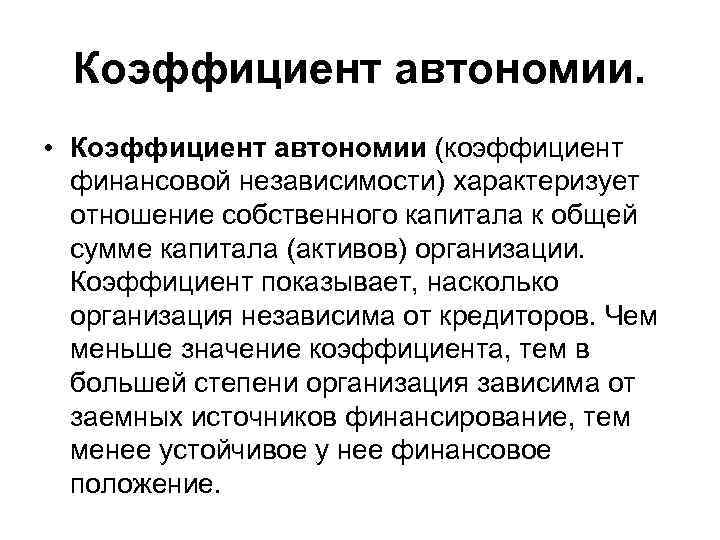 Коэффициент автономии.

• Коэффициент автономии (коэффициент финансовой независимости) характеризует отношение собственного капитала к общей сумме капитала (активов) организации. Коэффициент показывает, насколько организация независима от кредиторов. Чем меньше значение коэффициента, тем в большей степени организация зависима от заемных источников финансирование, тем менее устойчивое у нее финансовое положение.